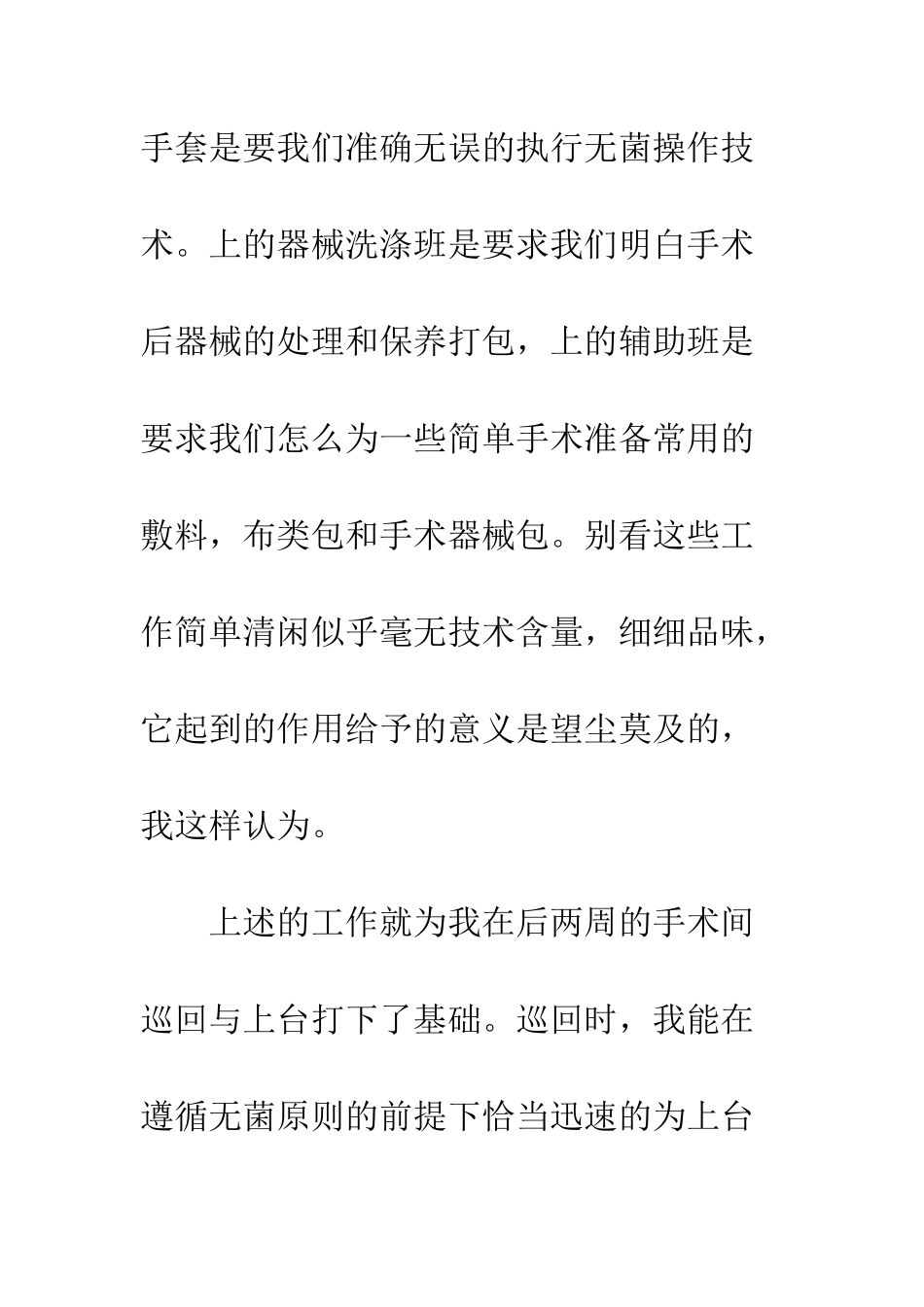 手套是要我们准确无误的执行无菌操作技术。上的器械洗涤班是要求我们明白手术后器械的处理和保养打包，上的辅助班是要求我们怎么为一些简单手术准备常用的敷料，布类包和手术器械包。别看这些工作简单清闲似乎毫无技术含量，细细品味，它起到的作用给予的意义是望尘莫及的，我这样认为。

上述的工作就为我在后两周的手术间巡回与上台打下了基础。巡回时，我能在遵循无菌原则的前提下恰当迅速的为上台